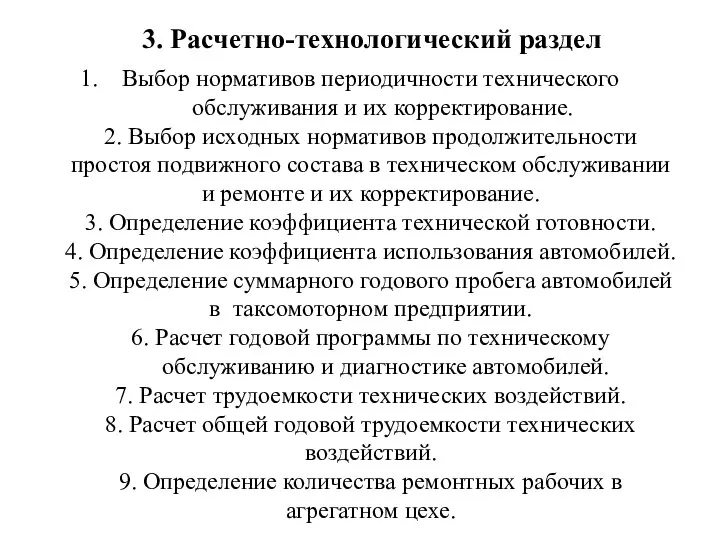 3. Расчетно-технологический раздел

1. Выбор нормативов периодичности технического обслуживания и их корректирование.

2. Выбор исходных нормативов продолжительности простоя подвижного состава в техническом обслуживании и ремонте и их корректирование.

3. Определение коэффициента технической готовности.

4. Определение коэффициента использования автомобилей.

5. Определение суммарного годового пробега автомобилей в таксомоторном предприятии.

6. Расчет годовой программы по техническому обслуживанию и диагностике автомобилей.

7. Расчет трудоемкости технических воздействий.

8. Расчет общей годовой трудоемкости технических воздействий.

9. Определение количества ремонтных рабочих в агрегатном цехе.